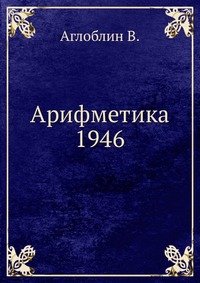 Аглоблин В.

Арифметика
1946